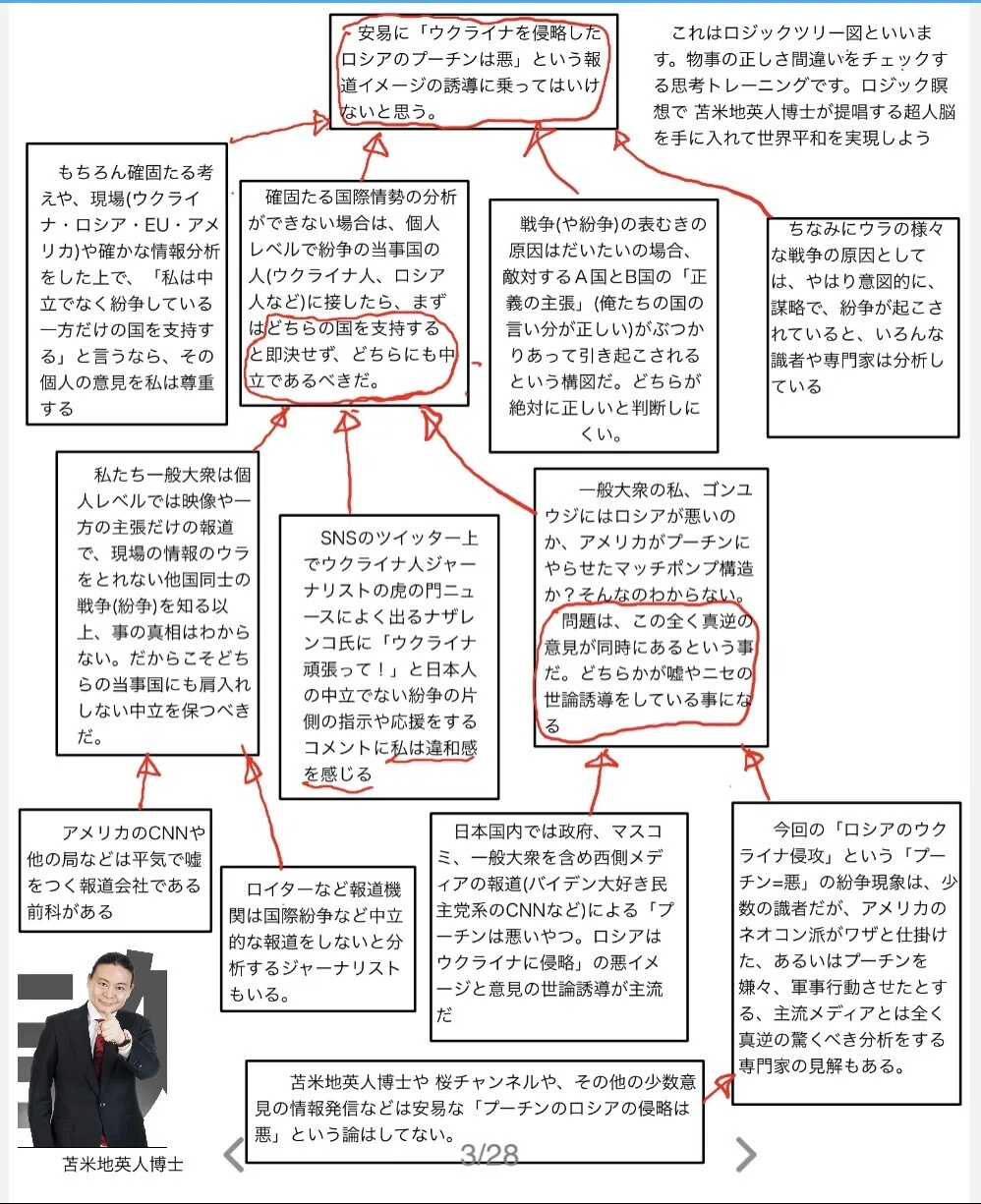 安易に「ウクライナを侵略したロシアのプーチンは悪」という報道イメージの誘導に乗ってはいけないと思う。

これはロジックツリー図といいます。物事の正しさ間違いをチェックする思考トレーニングです。ロジック瞑想で 苫米地英人博士が提唱する超人脳を手に入れて世界平和を実現しよう

もちろん確固たる考えや、現場(ウクライナ・ロシア・EU・アメリカ)や確かな情報分析をした上で、「私は中立でなく紛争している一方だけの国を支持する」と言うなら、その個人の意見を私は尊重する

確固たる国際情勢の分析ができない場合は、個人レベルで紛争の当事国の人(ウクライナ人、ロシア人など)に接したら、まずはどちらの国を支持すると即決せず、どちらにも中立であるべきだ。

戦争(や紛争)の表むきの原因はだいたいの場合、敵対するA国とB国の「正義の主張」(俺たちの国の言い分が正しい)がぶつかりあって引き起こされるという構図だ。どちらが絶対に正しいと判断しにくい。

ちなみにウラの様々な戦争の原因としては、やはり意図的に、謀略で、紛争が起こされていると、いろんな識者や専門家は分析している

私たち一般大衆は個人レベルでは映像や一方の主張だけの報道で、現場の情報のウラをとれない他国同士の戦争(紛争)を知る以上、事の真相はわからない。だからこそどちらの当事国にも肩入れしない中立を保つべきだ。

SNSのツイッター上でウクライナ人ジャーナリストの虎の門ニュースによく出るナザレンコ氏に「ウクライナ頑張って！」と日本人の中立でない紛争の片側の指示や応援をするコメントに私は違和感を感じる

一般大衆の私、ゴンユウジにはロシアが悪いのか、アメリカがプーチンにやらせたマッチポンプ構造か？そんなのわからない。
問題は、この全く真逆の意見が同時にあるという事だ。どちらかが嘘やニセの世論誘導をしている事になる

アメリカのCNNや他の局などは平気で嘘をつく報道会社である前科がある

ロイターなど報道機関は国際紛争など中立的な報道をしないと分析するジャーナリストもいる。

日本国内では政府、マスコミ、一般大衆を含め西側メディアの報道(バイデン大好き民主党系のCNNなど)による「プーチンは悪いやつ。ロシアはウクライナに侵略」の悪イメージと意見の世論誘導が主流だ

今回の「ロシアのウクライナ侵攻」という「プーチン=悪」の紛争現象は、少数の識者だが、アメリカのネオコン派がワザと仕掛けた、あるいはプーチンを嫌々、軍事行動させたとする、主流メディアとは全く真逆の驚くべき分析をする専門家の見解もある。

苫米地英人博士や 桜チャンネルや、その他の少数意見の情報発信などは安易な「プーチンのロシアの侵略は悪」という論はしてない。

苫米地英人博士

3/28